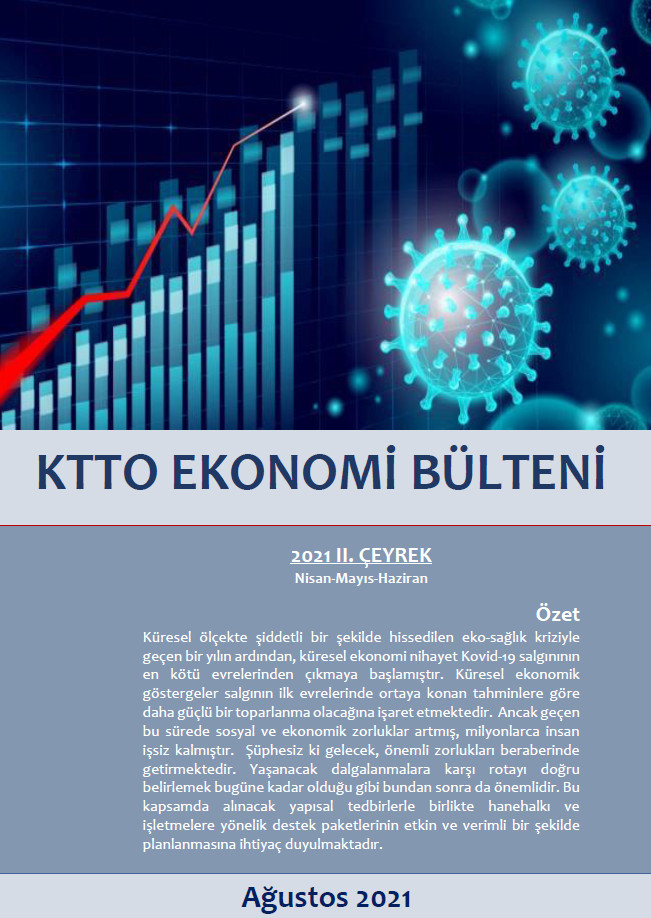 KTTO EKONOMİ BÜLTENİ

2021 II. ÇEYREK

Nisan-Mayıs-Haziran

Özet

Küresel ölçekte şiddetli bir şekilde hissedilen eko-sağlık kriziyle geçen bir yılın ardından, küresel ekonomi nihayet Kovid-19 salgınının en kötü evrelerinden çıkmaya başlamıştır. Küresel ekonomik göstergeler salgının ilk evrelerinde ortaya konan tahminlere göre daha güçlü bir toparlanma olacağına işaret etmektedir. Ancak geçen bu sürede sosyal ve ekonomik zorluklar artmış, milyonlarca insan işsiz kalmıştır. Şüphesiz ki gelecek, önemli zorlukları beraberinde getirmektedir. Yaşanacak dalgalanmalara karşı rotayı doğru belirlemek bugüne kadar olduğu gibi bundan sonra da önemlidir. Bu kapsamda alınacak yapısal tedbirlerle birlikte hanehalkı ve işletmelere yönelik destek paketlerinin etkin ve verimli bir şekilde planlanmasına ihtiyaç duyulmaktadır.

Ağustos 2021